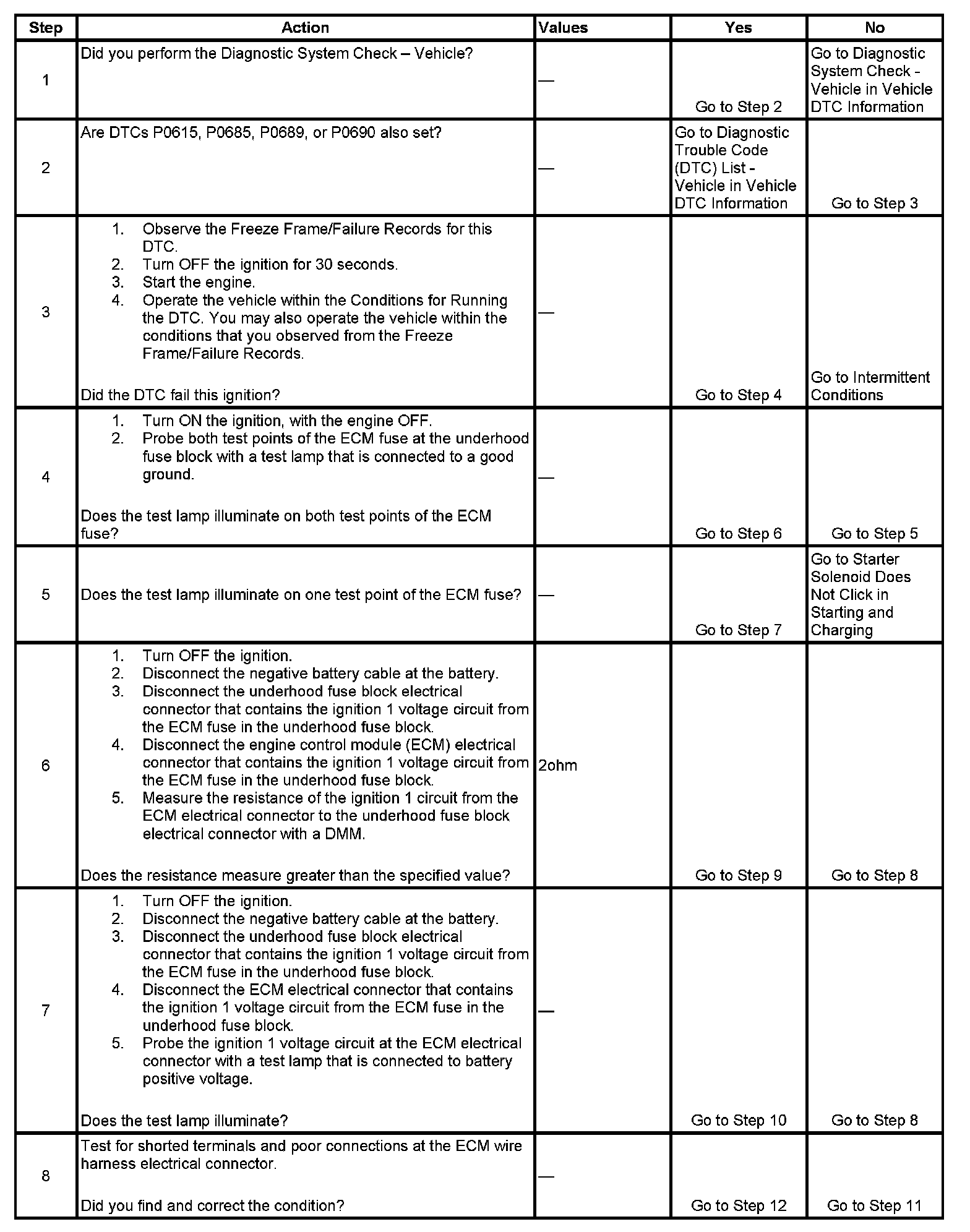 | Step | Action | Values | Yes | No |
|---|---|---|---|---|
| 1 | Did you perform the Diagnostic System Check – Vehicle? | — | Go to Step 2 | Go to Diagnostic System Check - Vehicle in Vehicle DTC Information |
| 2 | Are DTCs P0615, P0685, P0689, or P0690 also set? | — | Go to Diagnostic Trouble Code (DTC) List - Vehicle in Vehicle DTC Information | Go to Step 3 |
| 3 | 1. Observe the Freeze Frame/Failure Records for this DTC. 2. Turn OFF the ignition for 30 seconds. 3. Start the engine. 4. Operate the vehicle within the Conditions for Running the DTC. You may also operate the vehicle within the conditions that you observed from the Freeze Frame/Failure Records. Did the DTC fail this ignition? | — | Go to Step 4 | Go to Intermittent Conditions |
| 4 | 1. Turn ON the ignition, with the engine OFF. 2. Probe both test points of the ECM fuse at the underhood fuse block with a test lamp that is connected to a good ground. Does the test lamp illuminate on both test points of the ECM fuse? | — | Go to Step 6 | Go to Step 5 |
| 5 | Does the test lamp illuminate on one test point of the ECM fuse? | — | Go to Step 7 | Go to Starter Solenoid Does Not Click in Starting and Charging |
| 6 | 1. Turn OFF the ignition. 2. Disconnect the negative battery cable at the battery. 3. Disconnect the underhood fuse block electrical connector that contains the ignition 1 voltage circuit from the ECM fuse in the underhood fuse block. 4. Disconnect the engine control module (ECM) electrical connector that contains the ignition 1 voltage circuit from the ECM fuse in the underhood fuse block. 5. Measure the resistance of the ignition 1 circuit from the ECM electrical connector to the underhood fuse block electrical connector with a DMM. Does the resistance measure greater than the specified value? | 2ohm | Go to Step 9 | Go to Step 8 |
| 7 | 1. Turn OFF the ignition. 2. Disconnect the negative battery cable at the battery. 3. Disconnect the underhood fuse block electrical connector that contains the ignition 1 voltage circuit from the ECM fuse in the underhood fuse block. 4. Disconnect the ECM electrical connector that contains the ignition 1 voltage circuit from the ECM fuse in the underhood fuse block. 5. Probe the ignition 1 voltage circuit at the ECM electrical connector with a test lamp that is connected to battery positive voltage. Does the test lamp illuminate? | — | Go to Step 10 | Go to Step 8 |
| 8 | Test for shorted terminals and poor connections at the ECM wire harness electrical connector. Did you find and correct the condition? | — | Go to Step 12 | Go to Step 11 |